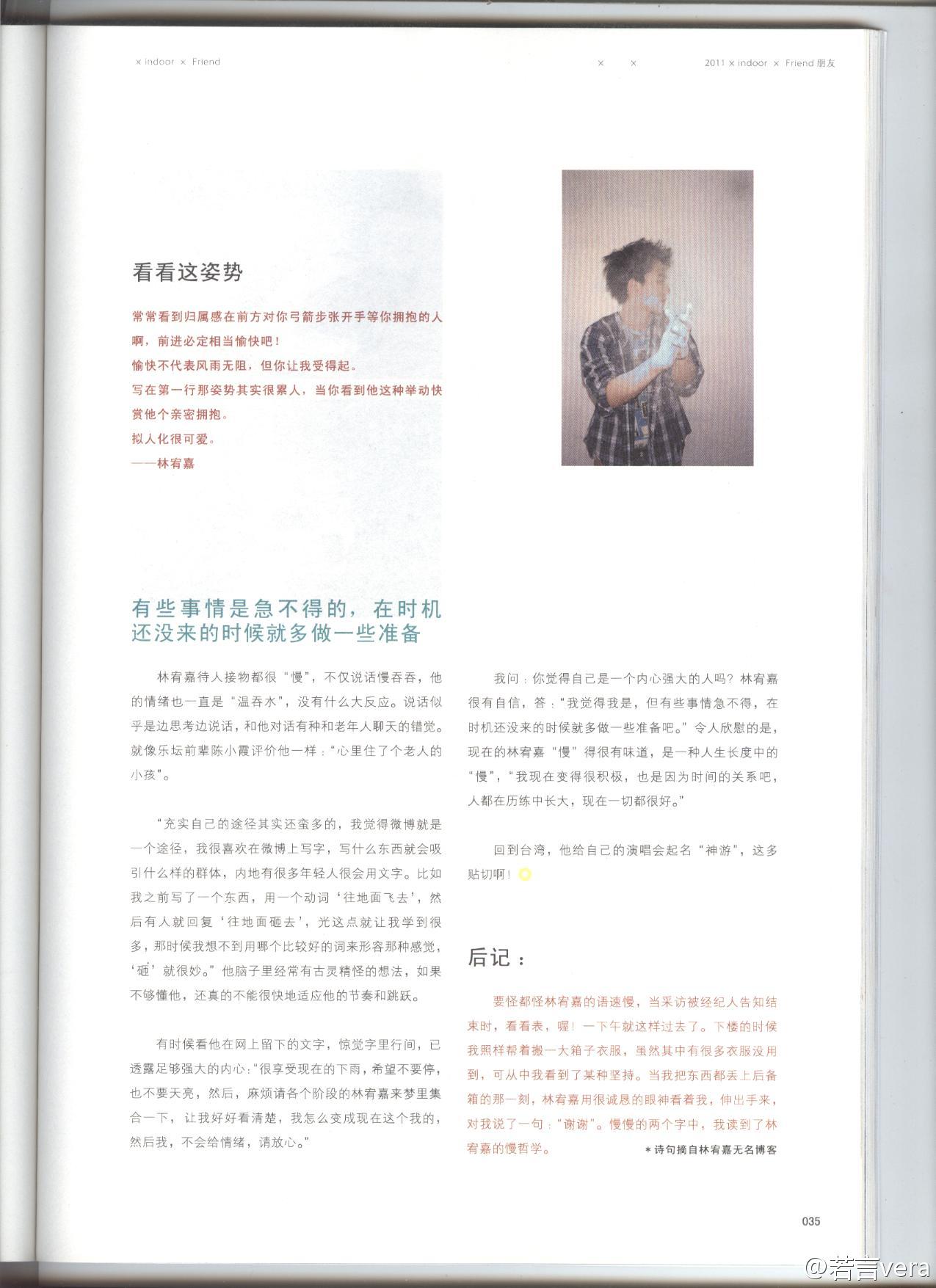 × indoor × Friend

× ×

2011 × indoor × Friend 朋友

看看这姿势

常常看到归属感在前方对你弓箭步张开手等你拥抱的人啊，前进必定相当愉快吧！
愉快不代表风雨无阻，但你让我受得起。
写在第一行那姿势其实很累人，当你看到他这种举动快赏他个亲密拥抱。
拟人化很可爱。
——林宥嘉

有些事情是急不得的，在时机还没来的时候就多做一些准备

林宥嘉待人接物都很“慢”，不仅说话慢吞吞，他的情绪也一直是“温吞水”，没有什么大反应。说话似乎是边思考边说话，和他对话有种和老年人聊天的错觉。就像乐坛前辈陈小霞评价他一样：“心里住了个老人的小孩”。

“充实自己的途径其实还蛮多的，我觉得微博就是一个途径，我很喜欢在微博上写字，写什么东西就会吸引什么样的群体，内地有很多年轻人很会用文字。比如我之前写了一个东西，用一个动词‘往地面飞去’，然后有人就回复‘往地面砸去’，光这点就让我学到很多，那时候我想不到用哪个比较好的词来形容那种感觉，‘砸’就很妙。”他脑子里经常有古灵精怪的想法，如果不够懂他，还真的不能很快地适应他的节奏和跳跃。

有时候看他在网上留下的文字，惊觉字里行间，已透露足够强大的内心：“很享受现在的下雨，希望不要停，也不要天亮，然后，麻烦请各个阶段的林宥嘉来梦里集合一下，让我好好看清楚，我怎么变成现在这个我的，然后我，不会给情绪，请放心。”

我问：你觉得自己是一个内心强大的人吗？林宥嘉很有自信，答：“我觉得我是，但有些事情急不得，在时机还没来的时候就多做一些准备吧。”令人欣慰的是，现在的林宥嘉“慢”得很有味道，是一种人生长度中的“慢”，“我现在变得很积极，也是因为时间的关系吧，人都在历练中长大，现在一切都很好。”

回到台湾，他给自己的演唱会起名“神游”，这多贴切啊！

后记：

要怪都怪林宥嘉的语速慢，当采访被经纪人告知结束时，看看表，喔！一下午就这样过去了。下楼的时候我照样帮着搬一大箱子衣服，虽然其中有很多衣服没用到，可从中我看到了某种坚持。当我把东西都丢上后备箱的那一刻，林宥嘉用很诚恳的眼神看着我，伸出手来，对我说了一句：“谢谢”。慢慢的两个字中，我读到了林宥嘉的慢哲学。

＊诗句摘自林宥嘉无名博客

035

@若言vera